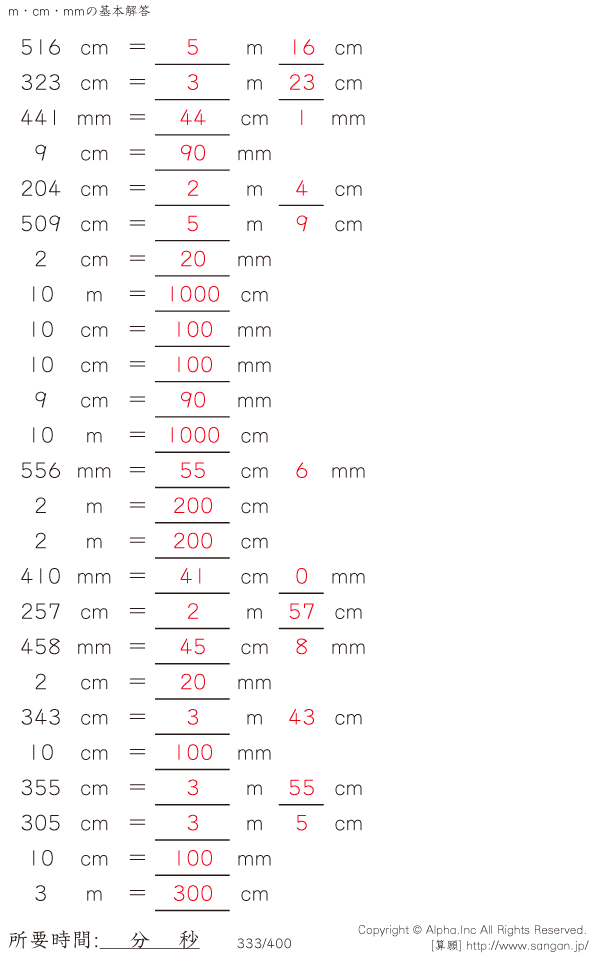 m・cm・mmの基本解答

516 cm = 5 m 16 cm
323 cm = 3 m 23 cm
441 mm = 44 cm 1 mm
9 cm = 90 mm
204 cm = 2 m 4 cm
509 cm = 5 m 9 cm
2 cm = 20 mm
10 m = 1000 cm
10 cm = 100 mm
10 cm = 100 mm
9 cm = 90 mm
10 m = 1000 cm
556 mm = 55 cm 6 mm
2 m = 200 cm
2 m = 200 cm
410 mm = 41 cm 0 mm
257 cm = 2 m 57 cm
458 mm = 45 cm 8 mm
2 cm = 20 mm
343 cm = 3 m 43 cm
10 cm = 100 mm
355 cm = 3 m 55 cm
305 cm = 3 m 5 cm
10 cm = 100 mm
3 m = 300 cm

所要時間: 分 秒
333/400
Copyright © Alpha.Inc All Rights Reserved.
[算願] http://www.sangan.jp/